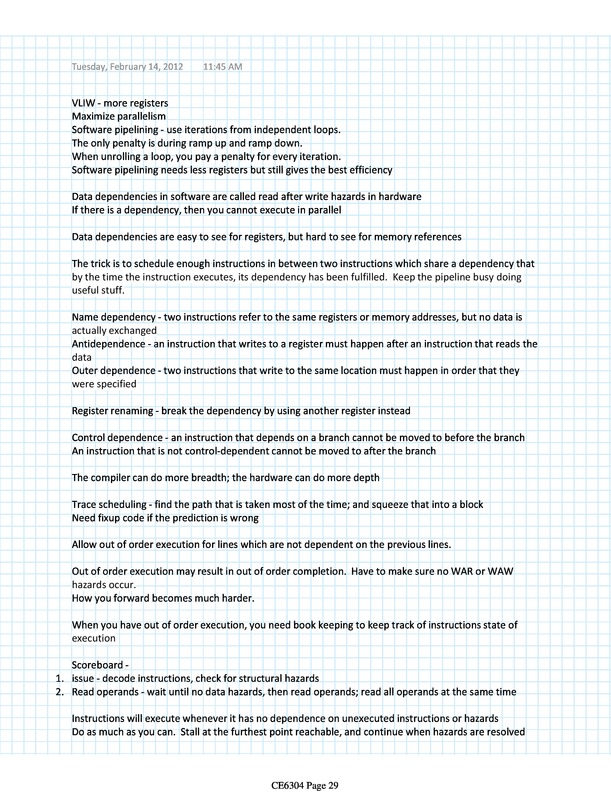 Tuesday, February 14, 2012 11:45 AM

VLIW - more registers
Maximize parallelism
Software pipelining - use iterations from independent loops.
The only penalty is during ramp up and ramp down.
When unrolling a loop, you pay a penalty for every iteration.
Software pipelining needs less registers but still gives the best efficiency

Data dependencies in software are called read after write hazards in hardware
If there is a dependency, then you cannot execute in parallel

Data dependencies are easy to see for registers, but hard to see for memory references

The trick is to schedule enough instructions in between two instructions which share a dependency that by the time the instruction executes, its dependency has been fulfilled. Keep the pipeline busy doing useful stuff.

Name dependency - two instructions refer to the same registers or memory addresses, but no data is actually exchanged
Antidependence - an instruction that writes to a register must happen after an instruction that reads the data
Outer dependence - two instructions that write to the same location must happen in order that they were specified

Register renaming - break the dependency by using another register instead

Control dependence - an instruction that depends on a branch cannot be moved to before the branch
An instruction that is not control-dependent cannot be moved to after the branch

The compiler can do more breadth; the hardware can do more depth

Trace scheduling - find the path that is taken most of the time; and squeeze that into a block
Need fixup code if the prediction is wrong

Allow out of order execution for lines which are not dependent on the previous lines.

Out of order execution may result in out of order completion. Have to make sure no WAR or WAW hazards occur.
How you forward becomes much harder.

When you have out of order execution, you need book keeping to keep track of instructions state of execution

Scoreboard -
1. issue - decode instructions, check for structural hazards
2. Read operands - wait until no data hazards, then read operands; read all operands at the same time

Instructions will execute whenever it has no dependence on unexecuted instructions or hazards
Do as much as you can. Stall at the furthest point reachable, and continue when hazards are resolved

CE6304 Page 29